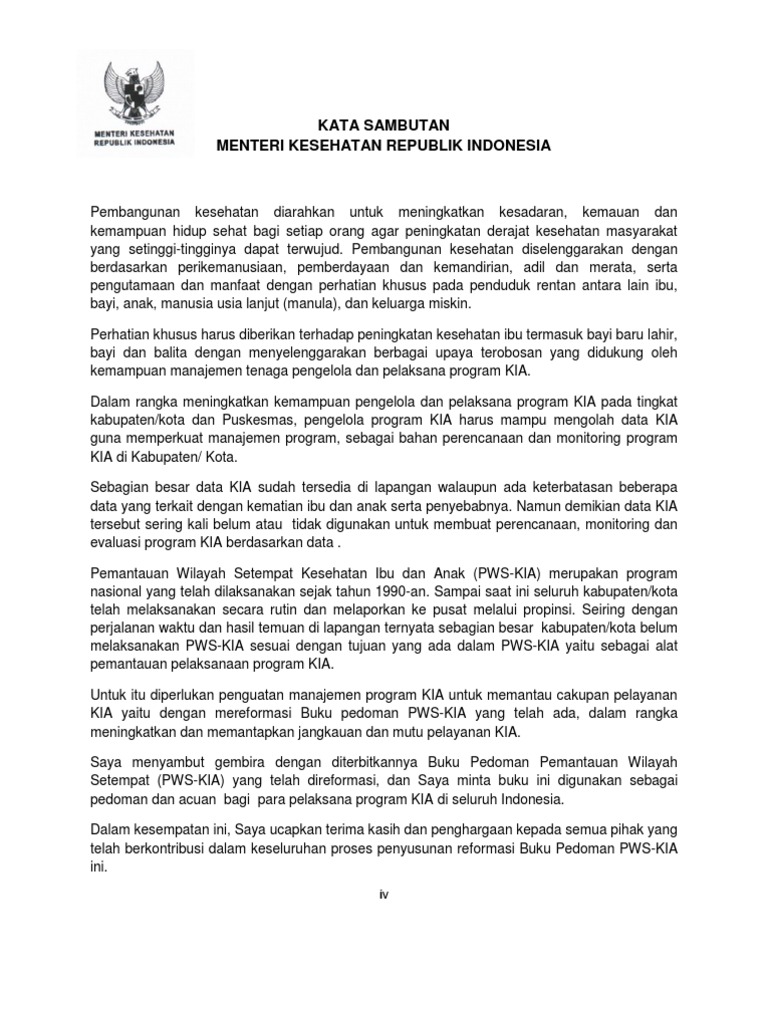 MENTERI KESEHATAN
REPUBLIK INDONESIA

KATA SAMBUTAN
MENTERI KESEHATAN REPUBLIK INDONESIA

Pembangunan kesehatan diarahkan untuk meningkatkan kesadaran, kemauan dan kemampuan hidup sehat bagi setiap orang agar peningkatan derajat kesehatan masyarakat yang setinggi-tingginya dapat terwujud. Pembangunan kesehatan diselenggarakan dengan berdasarkan perikemanusiaan, pemberdayaan dan kemandirian, adil dan merata, serta pengutamaan dan manfaat dengan perhatian khusus pada penduduk rentan antara lain ibu, bayi, anak, manusia usia lanjut (manula), dan keluarga miskin.

Perhatian khusus harus diberikan terhadap peningkatan kesehatan ibu termasuk bayi baru lahir, bayi dan balita dengan menyelenggarakan berbagai upaya terobosan yang didukung oleh kemampuan manajemen tenaga pengelola dan pelaksana program KIA.

Dalam rangka meningkatkan kemampuan pengelola dan pelaksana program KIA pada tingkat kabupaten/kota dan Puskesmas, pengelola program KIA harus mampu mengolah data KIA guna memperkuat manajemen program, sebagai bahan perencanaan dan monitoring program KIA di Kabupaten/ Kota.

Sebagian besar data KIA sudah tersedia di lapangan walaupun ada keterbatasan beberapa data yang terkait dengan kematian ibu dan anak serta penyebabnya. Namun demikian data KIA tersebut sering kali belum atau tidak digunakan untuk membuat perencanaan, monitoring dan evaluasi program KIA berdasarkan data .

Pemantauan Wilayah Setempat Kesehatan Ibu dan Anak (PWS-KIA) merupakan program nasional yang telah dilaksanakan sejak tahun 1990-an. Sampai saat ini seluruh kabupaten/kota telah melaksanakan secara rutin dan melaporkan ke pusat melalui propinsi. Seiring dengan perjalanan waktu dan hasil temuan di lapangan ternyata sebagian besar kabupaten/kota belum melaksanakan PWS-KIA sesuai dengan tujuan yang ada dalam PWS-KIA yaitu sebagai alat pemantauan pelaksanaan program KIA.

Untuk itu diperlukan penguatan manajemen program KIA untuk memantau cakupan pelayanan KIA yaitu dengan mereformasi Buku pedoman PWS-KIA yang telah ada, dalam rangka meningkatkan dan memantapkan jangkauan dan mutu pelayanan KIA.

Saya menyambut gembira dengan diterbitkannya Buku Pedoman Pemantauan Wilayah Setempat (PWS-KIA) yang telah direformasi, dan Saya minta buku ini digunakan sebagai pedoman dan acuan bagi para pelaksana program KIA di seluruh Indonesia.

Dalam kesempatan ini, Saya ucapkan terima kasih dan penghargaan kepada semua pihak yang telah berkontribusi dalam keseluruhan proses penyusunan reformasi Buku Pedoman PWS-KIA ini.

iv